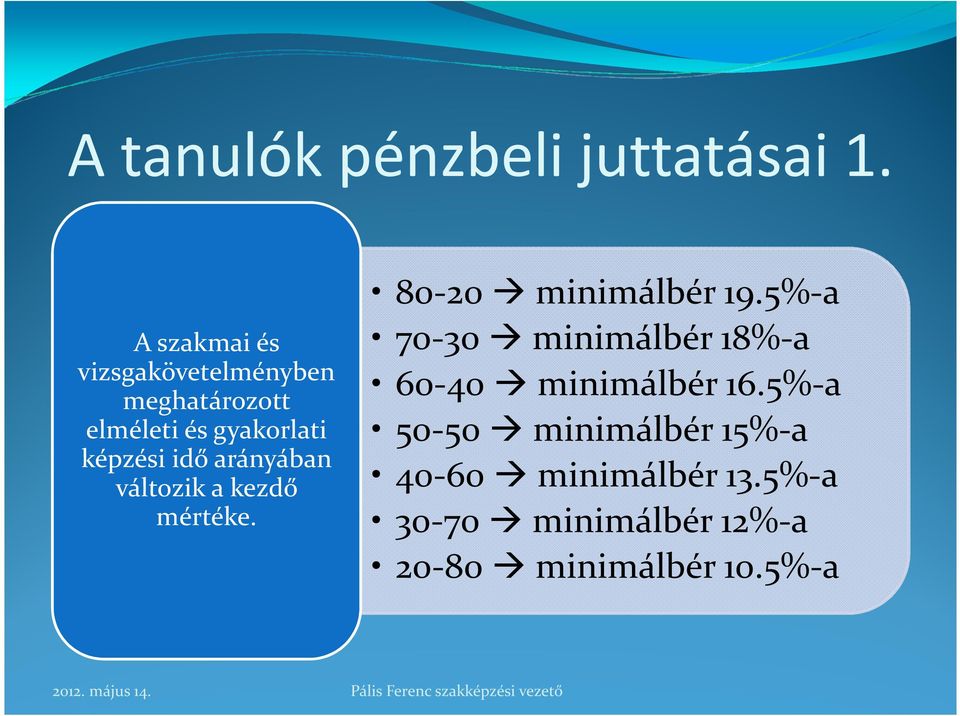 A tanulók pénzbeli juttatásai 1.

A szakmai és vizsgakövetelményben meghatározott elméleti és gyakorlati képzési idő arányában változik a kezdő mértéke.

• 80-20 → minimálbér 19.5%-a
• 70-30 → minimálbér 18%-a
• 60-40 → minimálbér 16.5%-a
• 50-50 → minimálbér 15%-a
• 40-60 → minimálbér 13.5%-a
• 30-70 → minimálbér 12%-a
• 20-80 → minimálbér 10.5%-a

2012. május 14.

Pális Ferenc szakképzési vezető